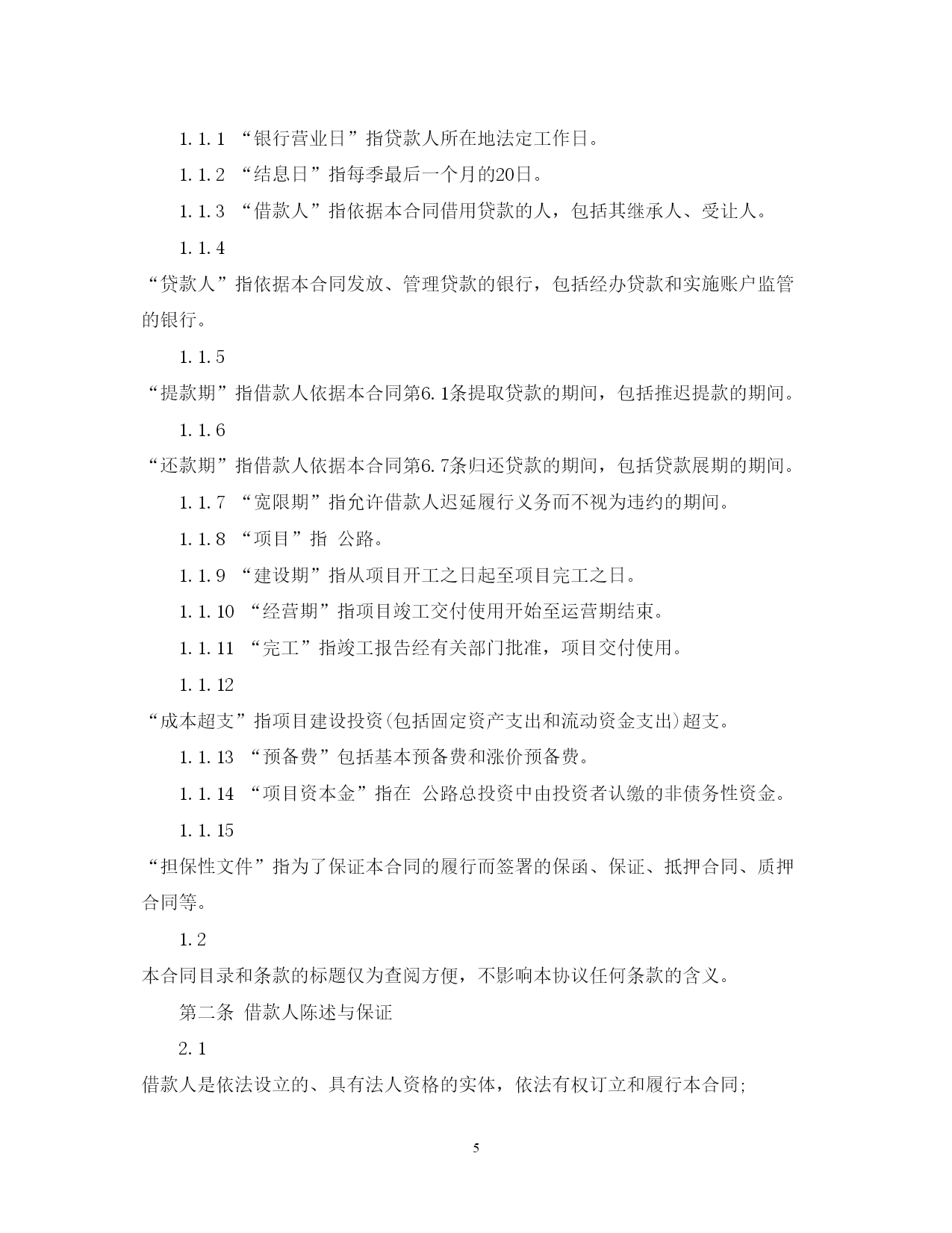 1.1.1 “银行营业日”指贷款人所在地法定工作日。

1.1.2 “结息日”指每季最后一个月的20日。

1.1.3 “借款人”指依据本合同借用贷款的人，包括其继承人、受让人。

1.1.4

“贷款人”指依据本合同发放、管理贷款的银行，包括经办贷款和实施账户监管的银行。

1.1.5

“提款期”指借款人依据本合同第6.1条提取贷款的期间，包括推迟提款的期间。

1.1.6

“还款期”指借款人依据本合同第6.7条归还贷款的期间，包括贷款展期的期间。

1.1.7 “宽限期”指允许借款人迟延履行义务而不视为违约的期间。

1.1.8 “项目”指 公路。

1.1.9 “建设期”指从项目开工之日起至项目完工之日。

1.1.10 “经营期”指项目竣工交付使用开始至运营期结束。

1.1.11 “完工”指竣工报告经有关部门批准，项目交付使用。

1.1.12

“成本超支”指项目建设投资(包括固定资产支出和流动资金支出)超支。

1.1.13 “预备费”包括基本预备费和涨价预备费。

1.1.14 “项目资本金”指在 公路总投资中由投资者认缴的非债务性资金。

1.1.15

“担保性文件”指为了保证本合同的履行而签署的保函、保证、抵押合同、质押合同等。

1.2

本合同目录和条款的标题仅为查阅方便，不影响本协议任何条款的含义。

第二条 借款人陈述与保证

2.1

借款人是依法设立的、具有法人资格的实体，依法有权订立和履行本合同;

5